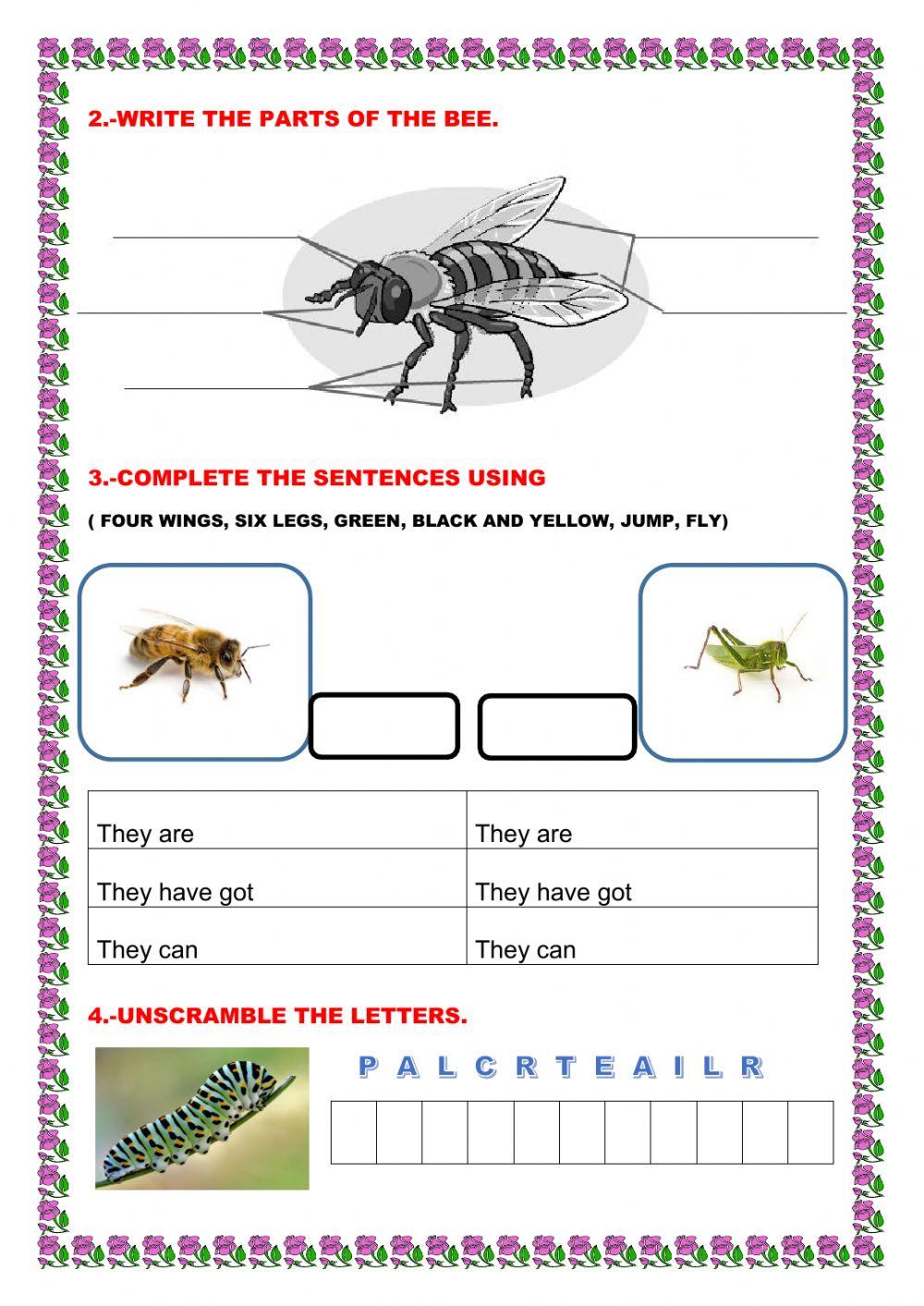 2.-WRITE THE PARTS OF THE BEE.

3.-COMPLETE THE SENTENCES USING

( FOUR WINGS, SIX LEGS, GREEN, BLACK AND YELLOW, JUMP, FLY)

| They are | They are |
|---|---|
| They have got | They have got |
| They can | They can |

4.-UNSCRAMBLE THE LETTERS.

P A L C R T E A I L R